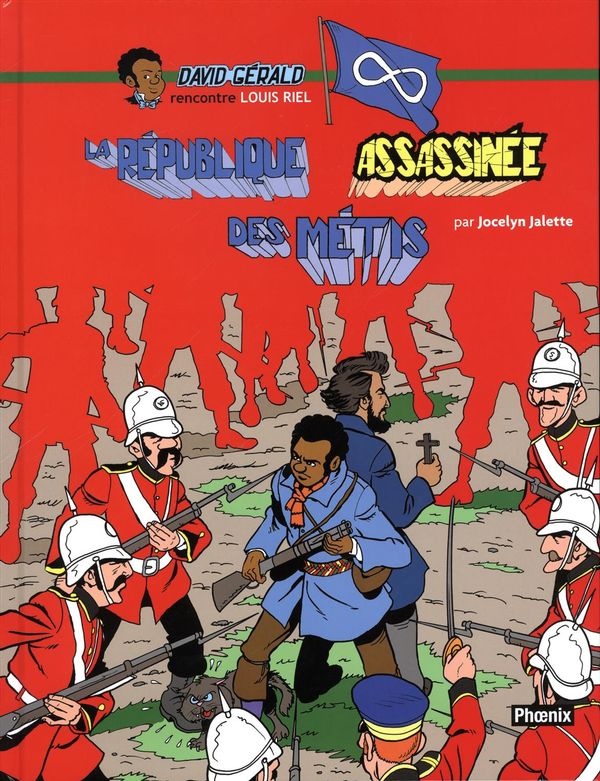 DAVID GÉRALD
rencontre LOUIS RIEL

LA RÉPUBLIQUE ASSASSINÉE
DES MÉTIS

par Jocelyn Jalette

Phœnix